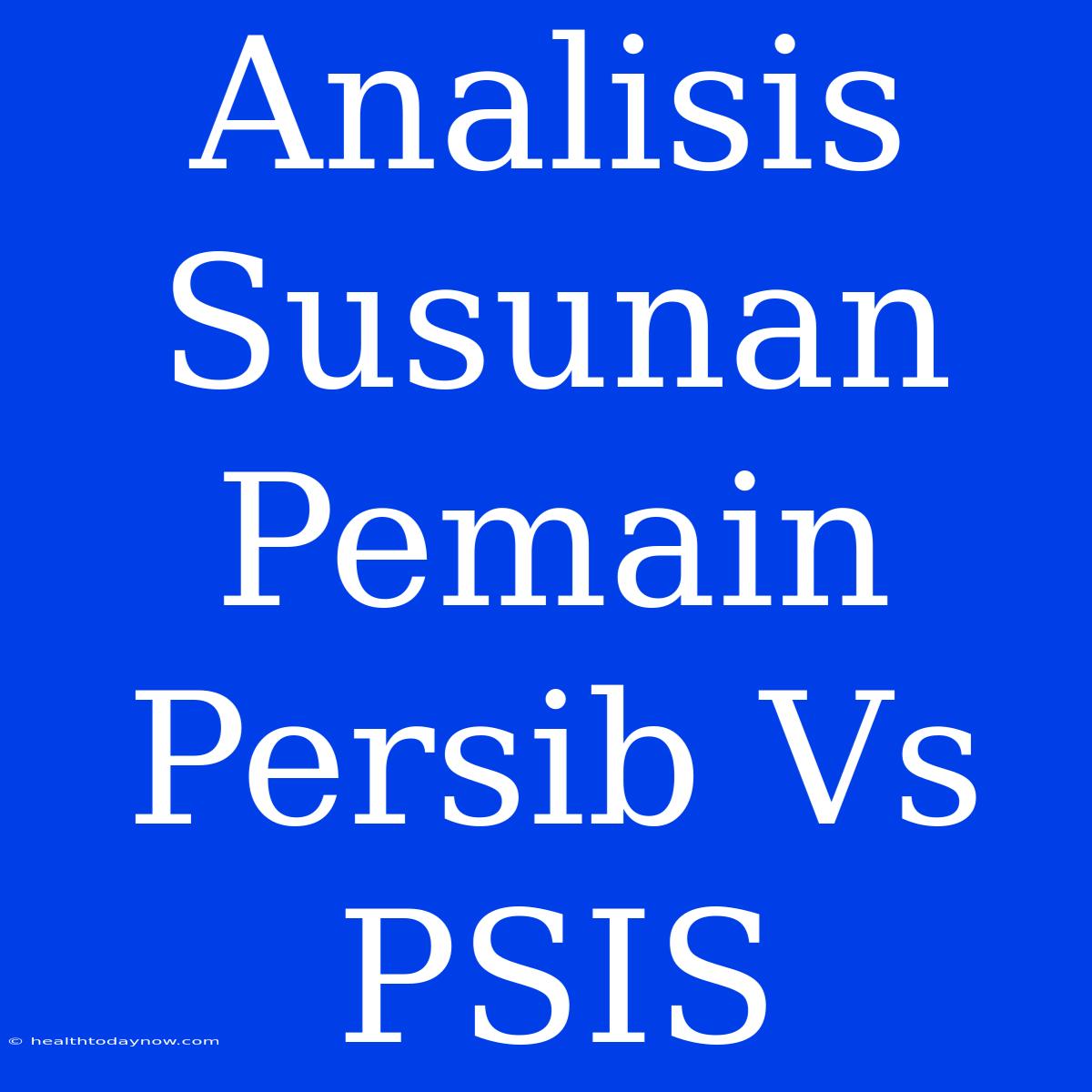 Analisis Susunan Pemain Persib Vs PSIS

© healthtodaynow.com